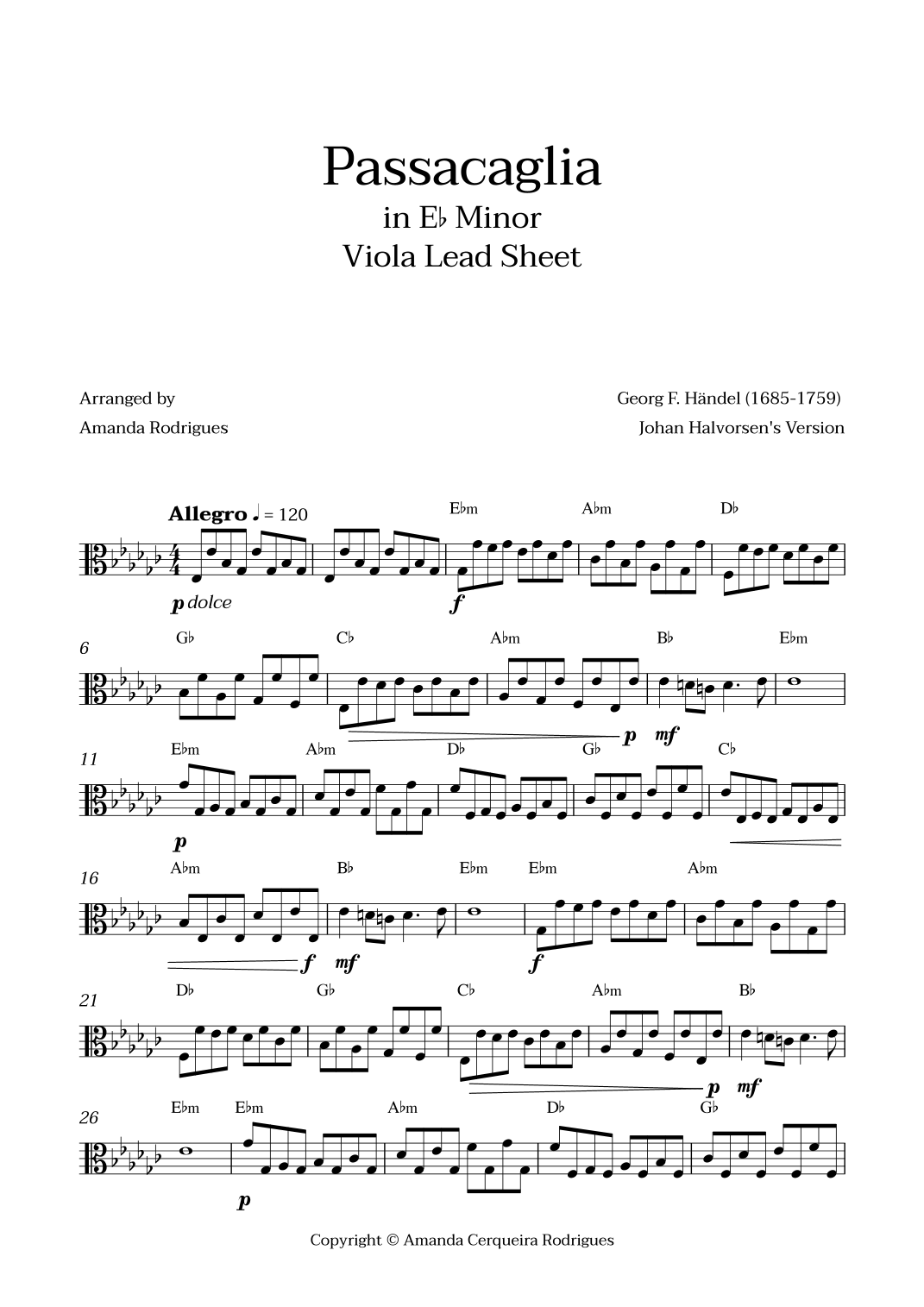 Passacaglia
in E♭ Minor
Viola Lead Sheet

Arranged by
Amanda Rodrigues

Georg F. Händel (1685-1759)
Johan Halvorsen's Version

Allegro ♩ = 120

E♭m A♭m D♭

p dolce f

6
G♭ C♭ A♭m B♭ E♭m

p mf

11
E♭m A♭m D♭ G♭ C♭

p

16
A♭m B♭ E♭m E♭m A♭m

f mf f

21
D♭ G♭ C♭ A♭m B♭

p mf

26
E♭m E♭m A♭m D♭ G♭

p

Copyright © Amanda Cerqueira Rodrigues